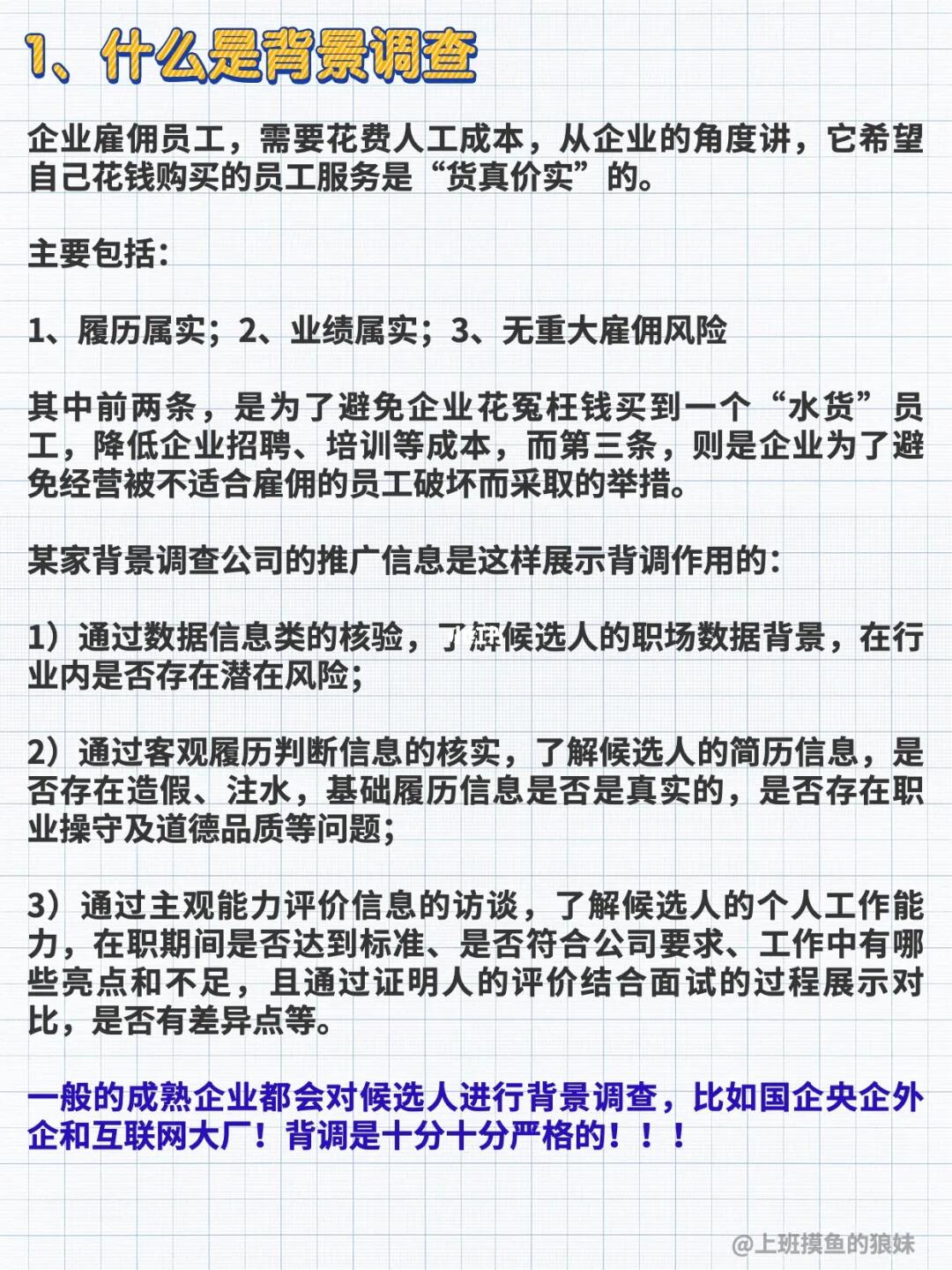 1、什么是背景调查

企业雇佣员工，需要花费人工成本，从企业的角度讲，它希望自己花钱购买的员工服务是“货真价实”的。

主要包括：

1、履历属实；2、业绩属实；3、无重大雇佣风险

其中前两条，是为了避免企业花冤枉钱买到一个“水货”员工，降低企业招聘、培训等成本，而第三条，则是企业为了避免经营被不适合雇佣的员工破坏而采取的举措。

某家背景调查公司的推广信息是这样展示背调作用的：

1）通过数据信息类的核验，了解候选人的职场数据背景，在行业内是否存在潜在风险；

2）通过客观履历判断信息的核实，了解候选人的简历信息，是否存在造假、注水，基础履历信息是否是真实的，是否存在职业操守及道德品质等问题；

3）通过主观能力评价信息的访谈，了解候选人的个人工作能力，在职期间是否达到标准、是否符合公司要求、工作中有哪些亮点和不足，且通过证明人的评价结合面试的过程展示对比，是否有差异点等。

一般的成熟企业都会对候选人进行背景调查，比如国企央企外企和互联网大厂！背调是十分十分严格的！！！

@上班摸鱼的狼妹